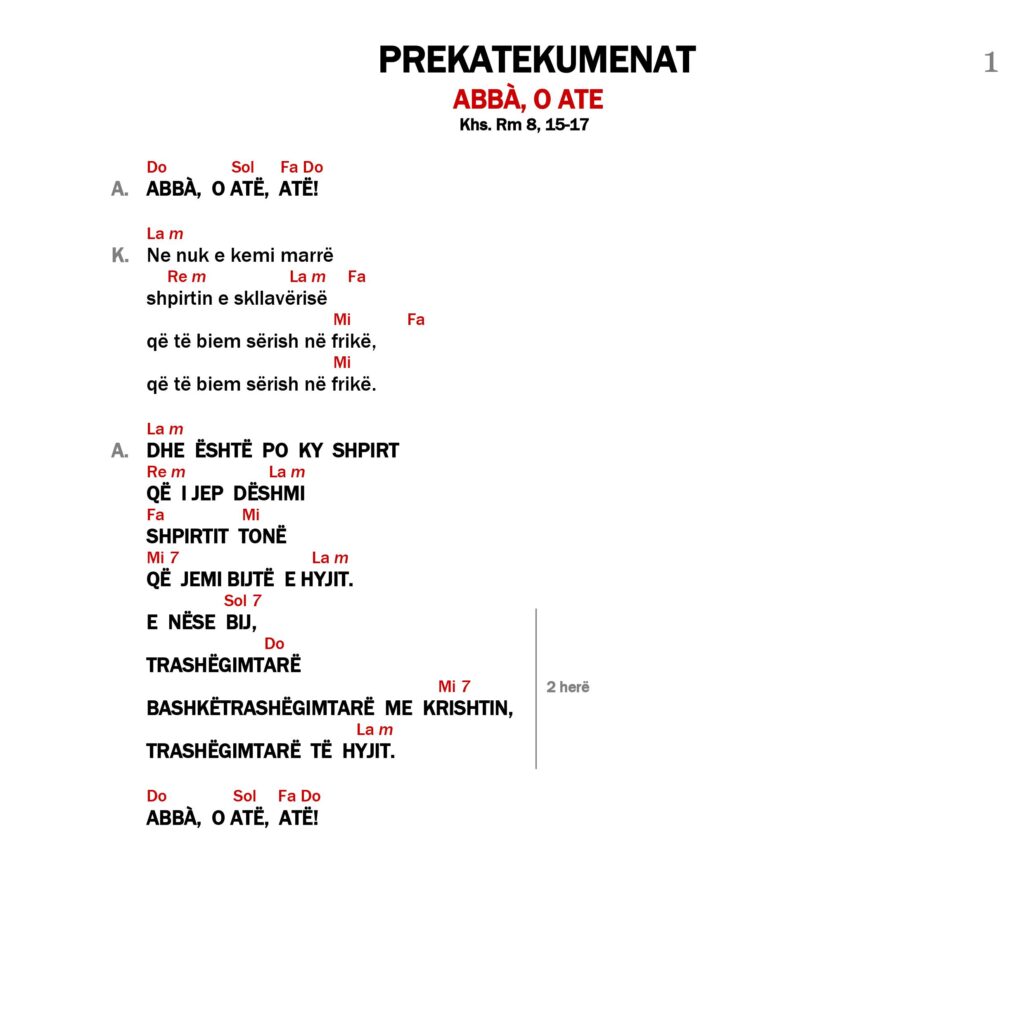 PREKATEKUMENAT

1

ABBÀ, O ATE
Khs. Rm 8, 15-17

Do Sol Fa Do
A. ABBÀ, O ATË, ATË!

La m
K. Ne nuk e kemi marrë
Re m La m Fa
shpirtin e skllavërisë
Mi Fa
që të biem sërish në frikë,
Mi
që të biem sërish në frikë.

La m
A. DHE ËSHTË PO KY SHPIRT
Re m La m
QË I JEP DËSHMI
Fa Mi
SHPIRTIT TONË
Mi 7 La m
QË JEMI BIJTË E HYJIT.
Sol 7
E NËSE BIJ,
Do
TRASHËGIMTARË
Mi 7
BASHKËTRASHËGIMTARË ME KRISHTIN,
La m
TRASHËGIMTARË TË HYJIT.

2 herë

Do Sol Fa Do
ABBÀ, O ATË, ATË!